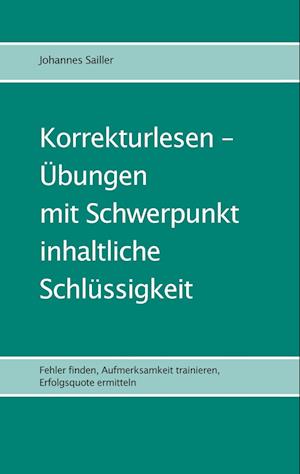 Johannes Sailler

Korrekturlesen – Übungen mit Schwerpunkt inhaltliche Schlüssigkeit

Fehler finden, Aufmerksamkeit trainieren, Erfolgsquote ermitteln